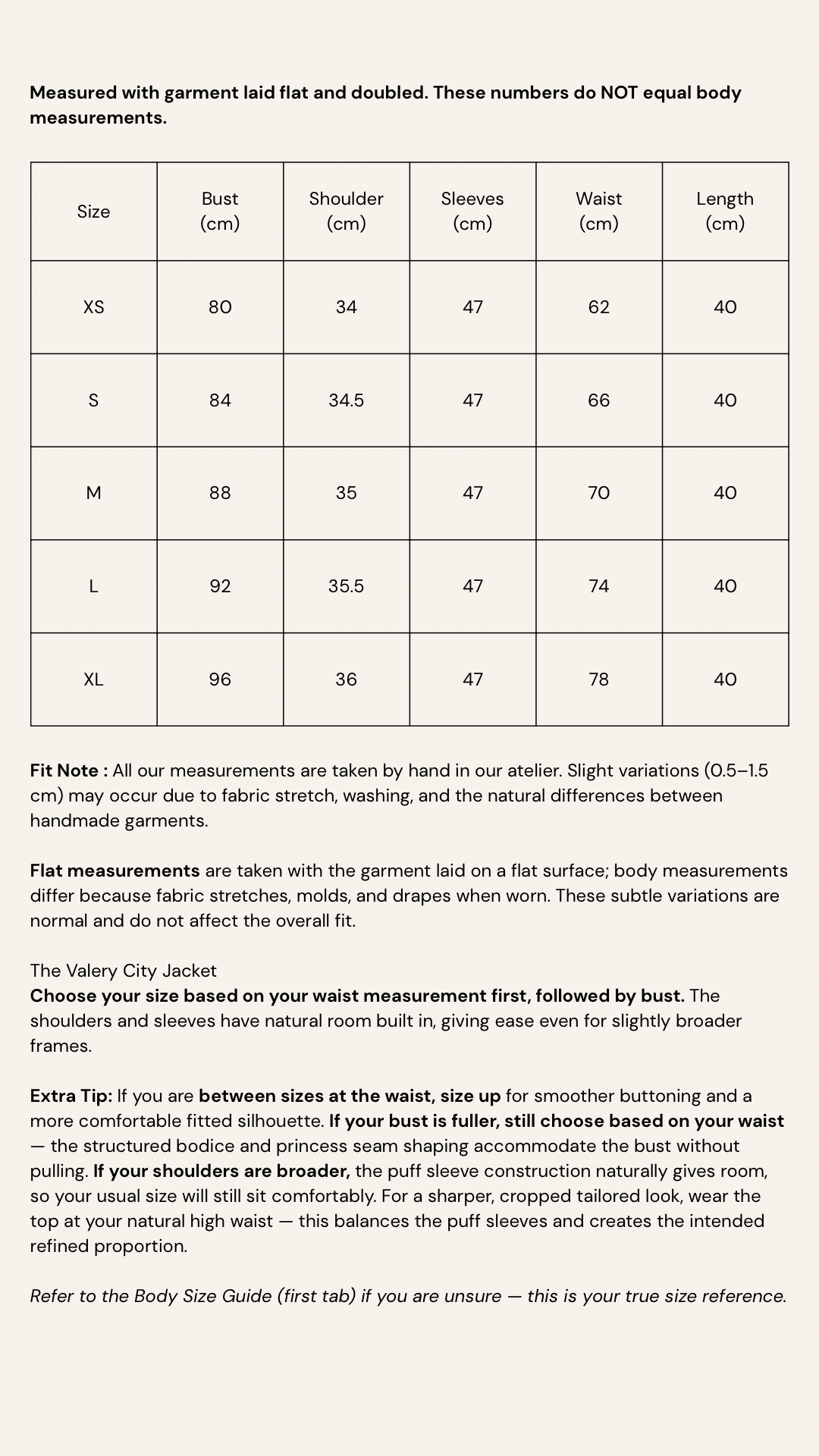 Measured with garment laid flat and doubled. These numbers do NOT equal body measurements.

| Size | Bust (cm) | Shoulder (cm) | Sleeves (cm) | Waist (cm) | Length (cm) |
|---|---|---|---|---|---|
| XS | 80 | 34 | 47 | 62 | 40 |
| S | 84 | 34.5 | 47 | 66 | 40 |
| M | 88 | 35 | 47 | 70 | 40 |
| L | 92 | 35.5 | 47 | 74 | 40 |
| XL | 96 | 36 | 47 | 78 | 40 |

Fit Note : All our measurements are taken by hand in our atelier. Slight variations (0.5–1.5 cm) may occur due to fabric stretch, washing, and the natural differences between handmade garments.

Flat measurements are taken with the garment laid on a flat surface; body measurements differ because fabric stretches, molds, and drapes when worn. These subtle variations are normal and do not affect the overall fit.

The Valery City Jacket
Choose your size based on your waist measurement first, followed by bust. The shoulders and sleeves have natural room built in, giving ease even for slightly broader frames.

Extra Tip: If you are between sizes at the waist, size up for smoother buttoning and a more comfortable fitted silhouette. If your bust is fuller, still choose based on your waist — the structured bodice and princess seam shaping accommodate the bust without pulling. If your shoulders are broader, the puff sleeve construction naturally gives room, so your usual size will still sit comfortably. For a sharper, cropped tailored look, wear the top at your natural high waist — this balances the puff sleeves and creates the intended refined proportion.

Refer to the Body Size Guide (first tab) if you are unsure — this is your true size reference.